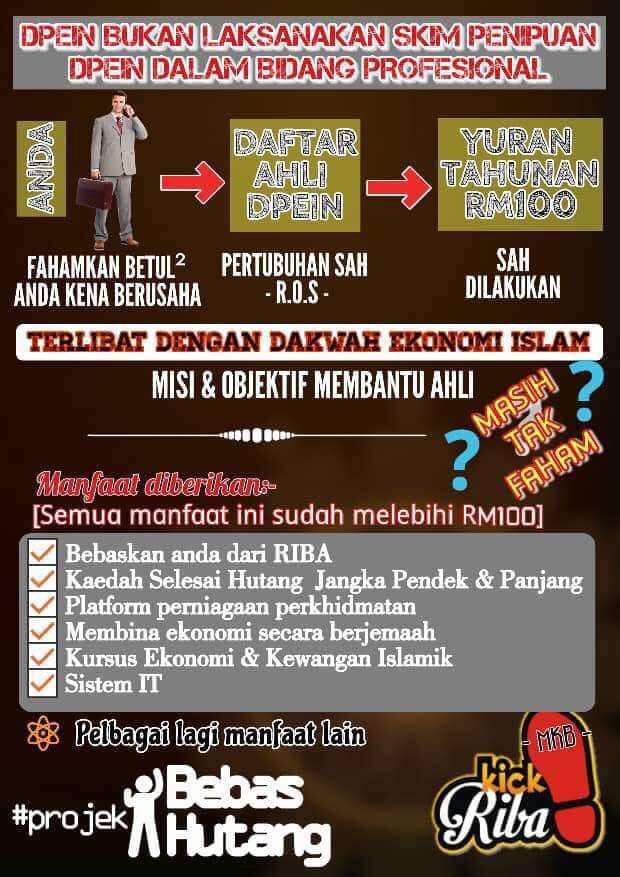 DPEIN BUKAN LAKSANAKAN SKIM PENIPUAN
DPEIN DALAM BIDANG PROFESIONAL

ANDA

DAFTAR AHLI DPEIN

YURAN TAHUNAN RM100

FAHAMKAN BETUL$^2$ ANDA KENA BERUSAHA

PERTUBUHAN SAH - R.O.S -

SAH DILAKUKAN

TERLIBAT DENGAN DAKWAH EKONOMI ISLAM

MISI & OBJEKTIF MEMBANTU AHLI

MASIH TAK FAHAM ? ?

Manfaat diberikan:-
[Semua manfaat ini sudah melebihi RM100]

Bebaskan anda dari RIBA
Kaedah Selesai Hutang Jangka Pendek & Panjang
Platform perniagaan perkhidmatan
Membina ekonomi secara berjemaah
Kursus Ekonomi & Kewangan Islamik
Sistem IT

Pelbagai lagi manfaat lain

#projek Bebas Hutang

- MKB -
kick Riba